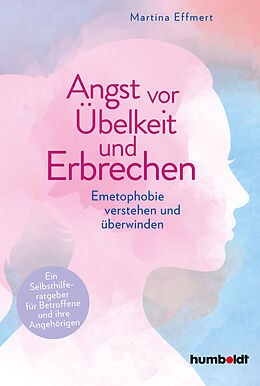 Martina Effmert

Angst vor Übelkeit und Erbrechen

Emetophobie verstehen und überwinden

Ein Selbsthilferatgeber für Betroffene und ihre Angehörigen

humboldt